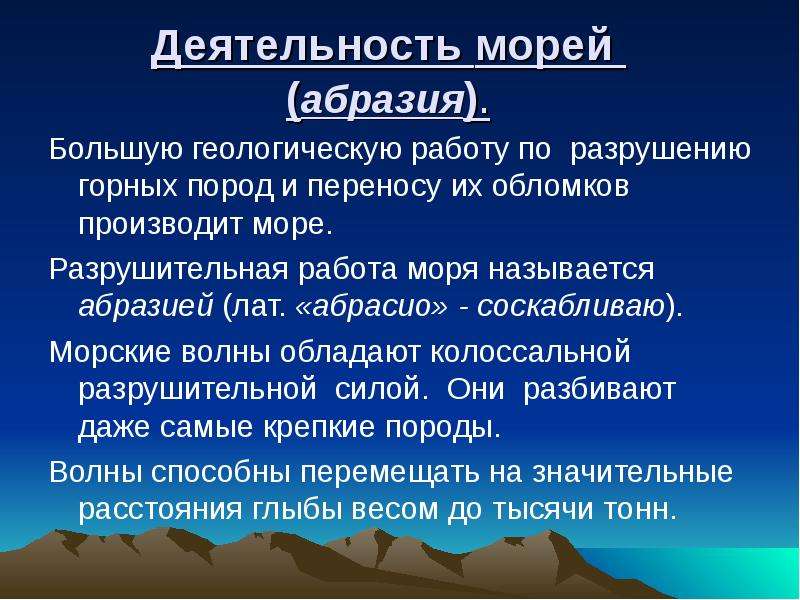 Деятельность морей (абразия).

Большую геологическую работу по разрушению горных пород и переносу их обломков производит море.

Разрушительная работа моря называется абразией (лат. «абрасио» - соскабливаю).

Морские волны обладают колоссальной разрушительной силой. Они разбивают даже самые крепкие породы.

Волны способны перемещать на значительные расстояния глыбы весом до тысячи тонн.